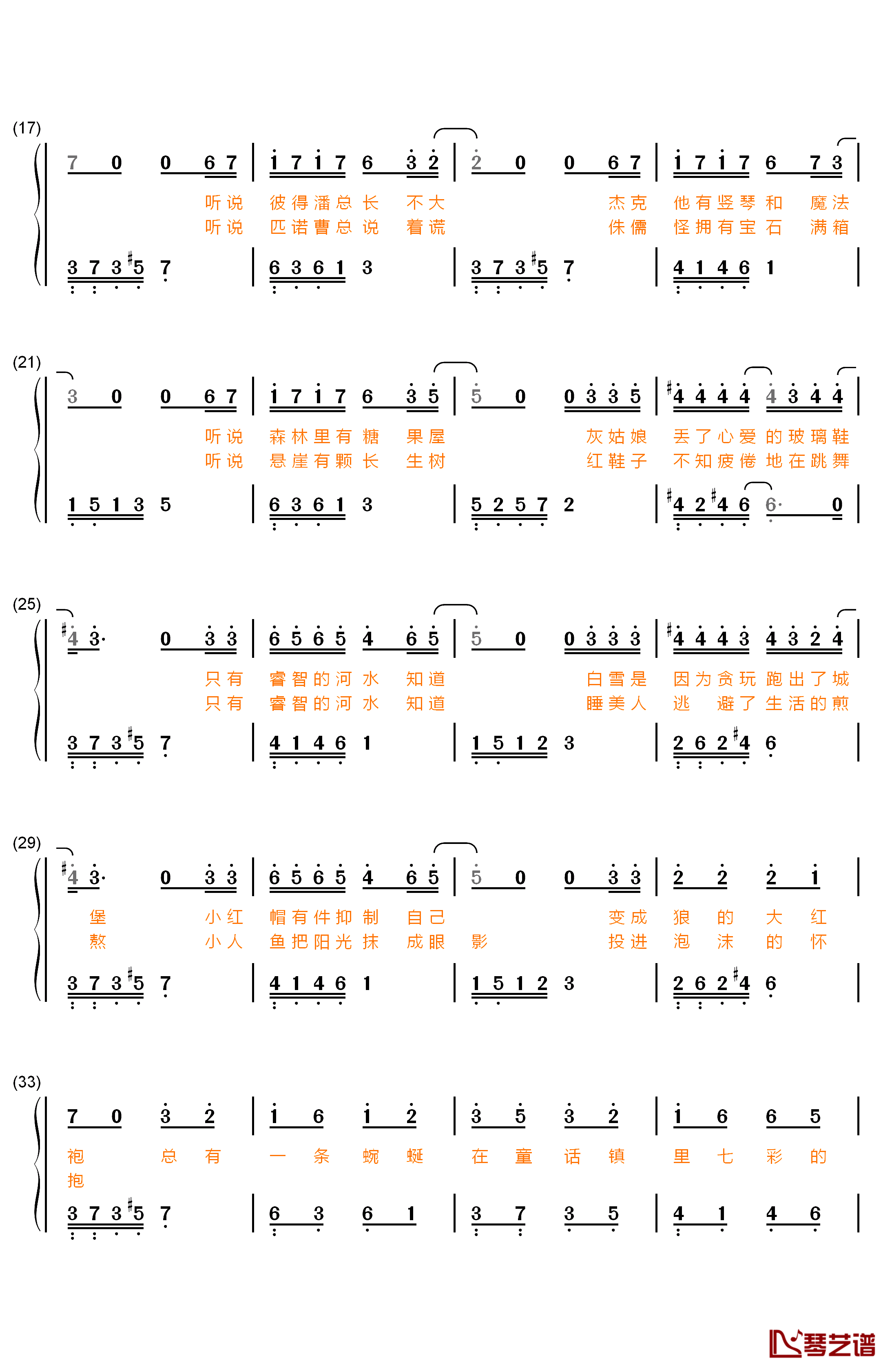 (17)
7 0 0 6 7 | 1 7 1 7 6 3 2 | 2 0 0 6 7 | 1 7 1 7 6 7 3 |
听说 彼得潘总长 不大 杰克 他有竖琴和 魔法
听说 匹诺曹总说 着谎 侏儒 怪拥有宝石 满箱
3 7 3 #5 7 | 6 3 6 1 3 | 3 7 3 #5 7 | 4 1 4 6 1 |

(21)
3 0 0 6 7 | 1 7 1 7 6 3 5 | 5 0 0 3 3 5 | #4 4 4 4 4 3 4 4 |
听说 森林里有糖 果屋 灰姑娘 丢了心爱的玻璃鞋
听说 悬崖有颗长 生树 红鞋子 不知疲倦地在跳舞
1 5 1 3 5 | 6 3 6 1 3 | 5 2 5 7 2 | #4 2 #4 6 6· 0 |

(25)
#4 3· 0 3 3 | 6 5 6 5 4 6 5 | 5 0 0 3 3 3 | #4 4 4 3 4 3 2 4 |
只有 睿智的河水 知道 白雪是 因为贪玩跑出了城
只有 睿智的河水 知道 睡美人 逃 避了生活的煎
3 7 3 #5 7 | 4 1 4 6 1 | 1 5 1 2 3 | 2 6 2 #4 6 |

(29)
#4 3· 0 3 3 | 6 5 6 5 4 6 5 | 5 0 0 3 3 | 2 2 2 1 |
堡 小红 帽有件抑制 自己 变成 狼 的 大 红
熬 小人 鱼把阳光抹 成眼 影 投进 泡 沫 的 怀
3 7 3 #5 7 | 4 1 4 6 1 | 1 5 1 2 3 | 2 6 2 #4 6 |

(33)
7 0 3 2 | 1 6 1 2 | 3 5 3 2 | 1 6 6 5 |
袍 总 有 一 条 蜿 蜒 在 童 话 镇 里 七 彩 的
抱
3 7 3 #5 7 | 6 3 6 1 | 3 7 3 5 | 4 1 4 6 |

琴艺谱